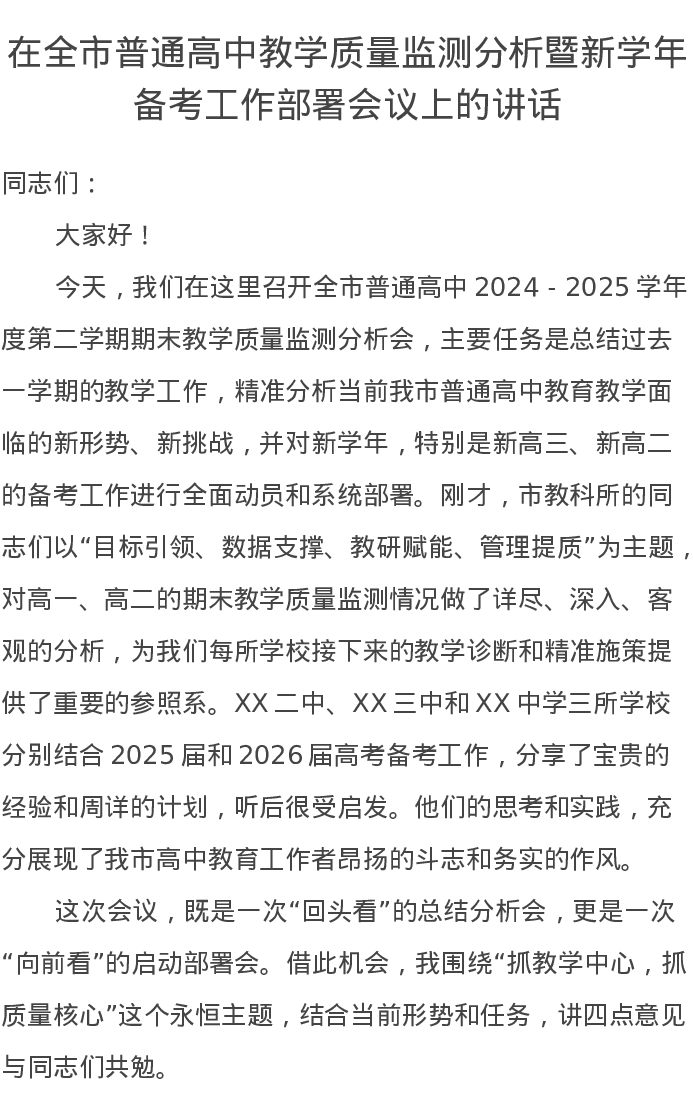 在全市普通高中教学质量监测分析暨新学年备考工作部署会议上的讲话

同志们：

大家好！

今天，我们在这里召开全市普通高中 2024 - 2025 学年度第二学期期末教学质量监测分析会，主要任务是总结过去一学期的教学工作，精准分析当前我市普通高中教育教学面临的新形势、新挑战，并对新学年，特别是新高三、新高二的备考工作进行全面动员和系统部署。刚才，市教科所的同志们以“目标引领、数据支撑、教研赋能、管理提质”为主题，对高一、高二的期末教学质量监测情况做了详尽、深入、客观的分析，为我们每所学校接下来的教学诊断和精准施策提供了重要的参照系。XX 二中、XX 三中和 XX 中学三所学校分别结合 2025 届和 2026 届高考备考工作，分享了宝贵的经验和周详的计划，听后很受启发。他们的思考和实践，充分展现了我市高中教育工作者昂扬的斗志和务实的作风。

这次会议，既是一次“回头看”的总结分析会，更是一次“向前看”的启动部署会。借此机会，我围绕“抓教学中心，抓质量核心”这个永恒主题，结合当前形势和任务，讲四点意见与同志们共勉。